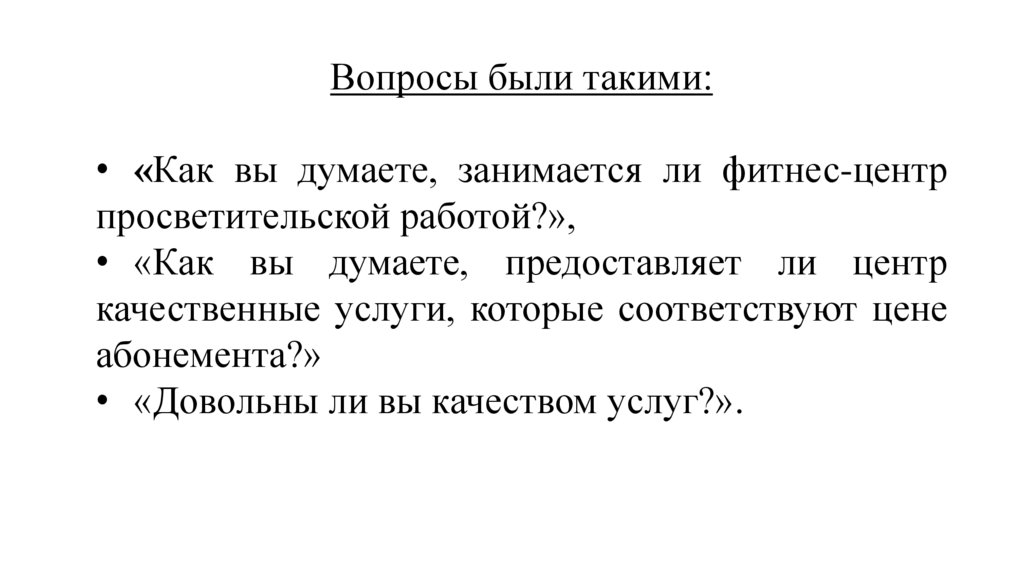 Вопросы были такими:

• «Как вы думаете, занимается ли фитнес-центр просветительской работой?»,
• «Как вы думаете, предоставляет ли центр качественные услуги, которые соответствуют цене абонемента?»
• «Довольны ли вы качеством услуг?».